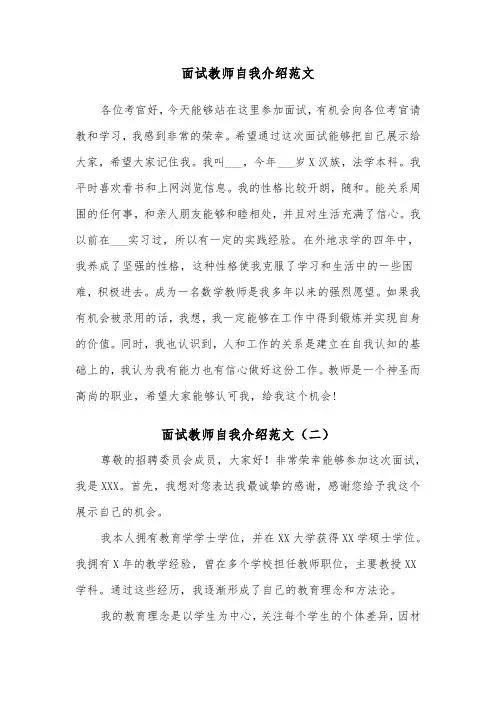 面试教师自我介绍范文

各位考官好，今天能够站在这里参加面试，有机会向各位考官请教和学习，我感到非常的荣幸。希望通过这次面试能够把自己展示给大家，希望大家记住我。我叫___，今年___岁X汉族，法学本科。我平时喜欢看书和上网浏览信息。我的性格比较开朗，随和。能关系周围的任何事，和亲人朋友能够和睦相处，并且对生活充满了信心。我以前在___实习过，所以有一定的实践经验。在外地求学的四年中，我养成了坚强的性格，这种性格使我克服了学习和生活中的一些困难，积极进去。成为一名数学教师是我多年以来的强烈愿望。如果我有机会被录用的话，我想，我一定能够在工作中得到锻炼并实现自身的价值。同时，我也认识到，人和工作的关系是建立在自我认知的基础上的，我认为我有能力也有信心做好这份工作。教师是一个神圣而高尚的职业，希望大家能够认可我，给我这个机会!

面试教师自我介绍范文（二）

尊敬的招聘委员会成员，大家好！非常荣幸能够参加这次面试，我是XXX。首先，我想对您表达我最诚挚的感谢，感谢您给予我这个展示自己的机会。

我本人拥有教育学学士学位，并在XX大学获得XX学硕士学位。我拥有X年的教学经验，曾在多个学校担任教师职位，主要教授XX学科。通过这些经历，我逐渐形成了自己的教育理念和方法论。

我的教育理念是以学生为中心，关注每个学生的个体差异，因材